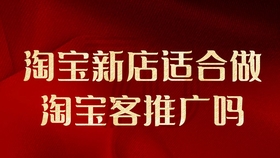 淘宝新店适合做
淘宝客推广吗